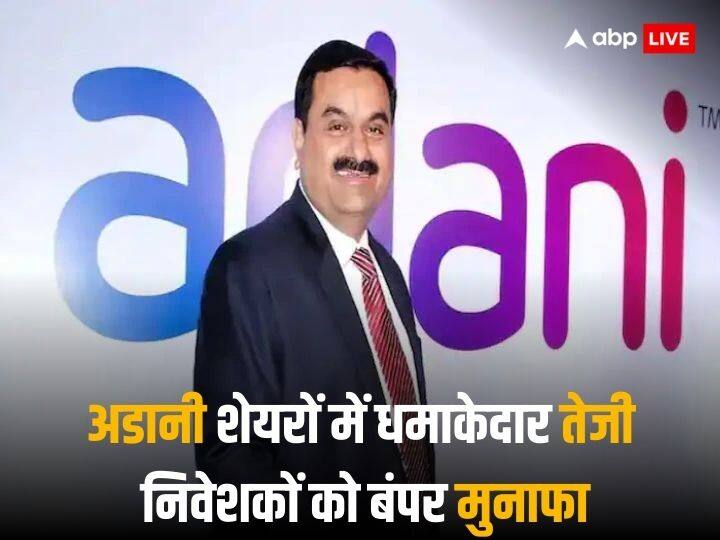 abp LIVE

adani TM

अडानी शेयरों में धमाकेदार तेजी
निवेशकों को बंपर मुनाफा